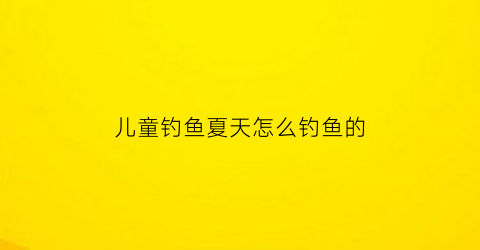 儿童钓鱼夏天怎么钓鱼的